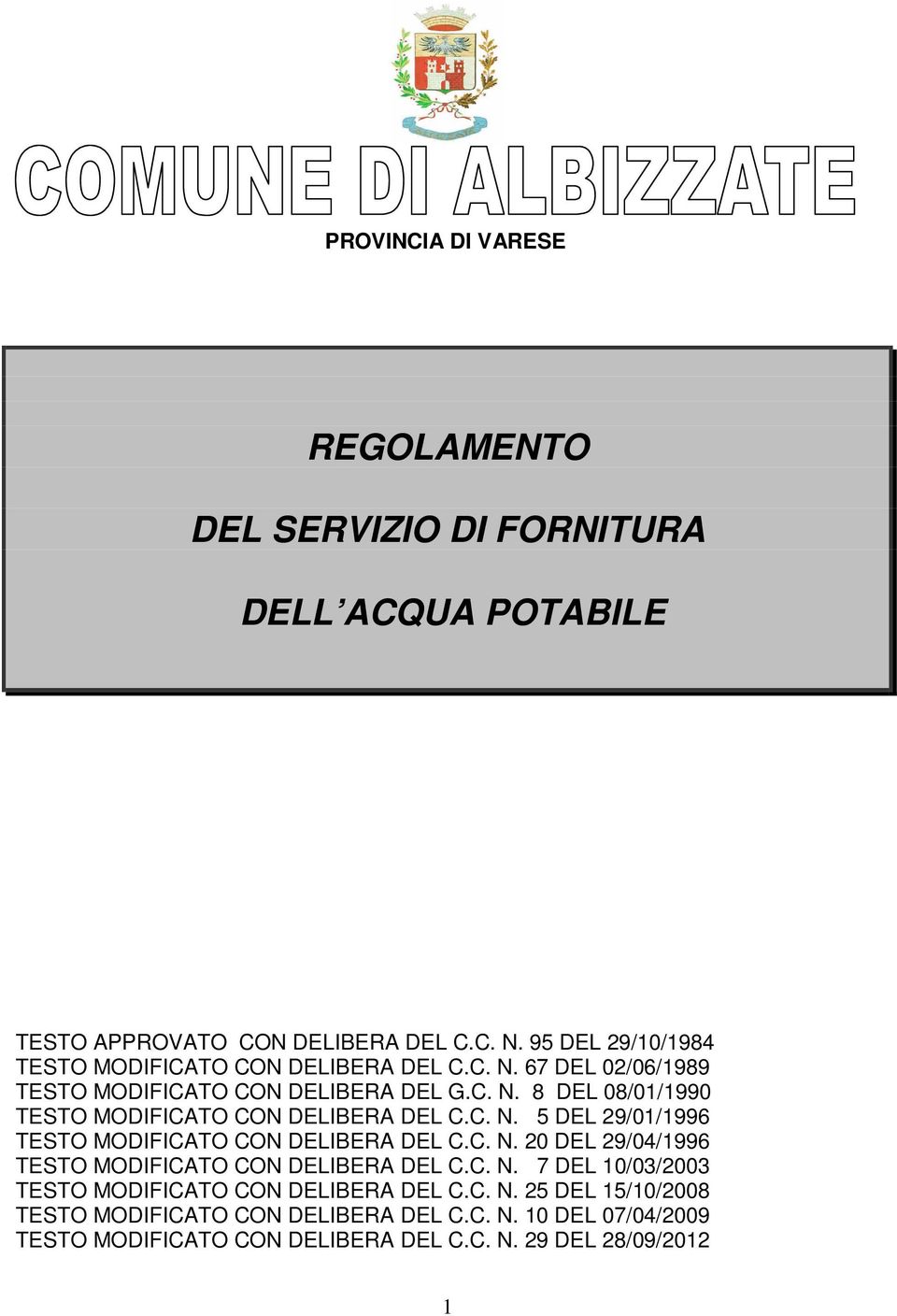 COMUNE DI ALBIZZATE

PROVINCIA DI VARESE

REGOLAMENTO

DEL SERVIZIO DI FORNITURA

DELL'ACQUA POTABILE

TESTO APPROVATO CON DELIBERA DEL C.C. N. 95 DEL 29/10/1984
TESTO MODIFICATO CON DELIBERA DEL C.C. N. 67 DEL 02/06/1989
TESTO MODIFICATO CON DELIBERA DEL G.C. N. 8 DEL 08/01/1990
TESTO MODIFICATO CON DELIBERA DEL C.C. N. 5 DEL 29/01/1996
TESTO MODIFICATO CON DELIBERA DEL C.C. N. 20 DEL 29/04/1996
TESTO MODIFICATO CON DELIBERA DEL C.C. N. 7 DEL 10/03/2003
TESTO MODIFICATO CON DELIBERA DEL C.C. N. 25 DEL 15/10/2008
TESTO MODIFICATO CON DELIBERA DEL C.C. N. 10 DEL 07/04/2009
TESTO MODIFICATO CON DELIBERA DEL C.C. N. 29 DEL 28/09/2012

1